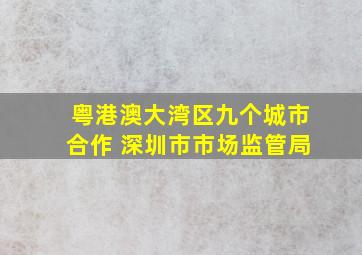 粤港澳大湾区九个城市合作 深圳市市场监管局